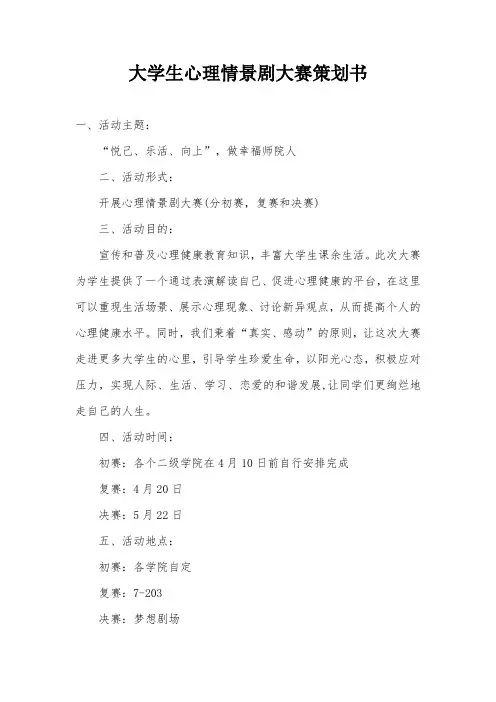 大学生心理情景剧大赛策划书

一、活动主题：

“悦己、乐活、向上”，做幸福师院人

二、活动形式：

开展心理情景剧大赛(分初赛，复赛和决赛)

三、活动目的：

宣传和普及心理健康教育知识，丰富大学生课余生活。此次大赛为学生提供了一个通过表演解读自己、促进心理健康的平台，在这里可以重现生活场景、展示心理现象、讨论新异观点，从而提高个人的心理健康水平。同时，我们秉着“真实、感动”的原则，让这次大赛走进更多大学生的心里，引导学生珍爱生命，以阳光心态，积极应对压力，实现人际、生活、学习、恋爱的和谐发展,让同学们更绚烂地走自己的人生。

四、活动时间：

初赛：各个二级学院在4月10日前自行安排完成

复赛：4月20日

决赛：5月22日

五、活动地点：

初赛：各学院自定

复赛：7-203

决赛：梦想剧场